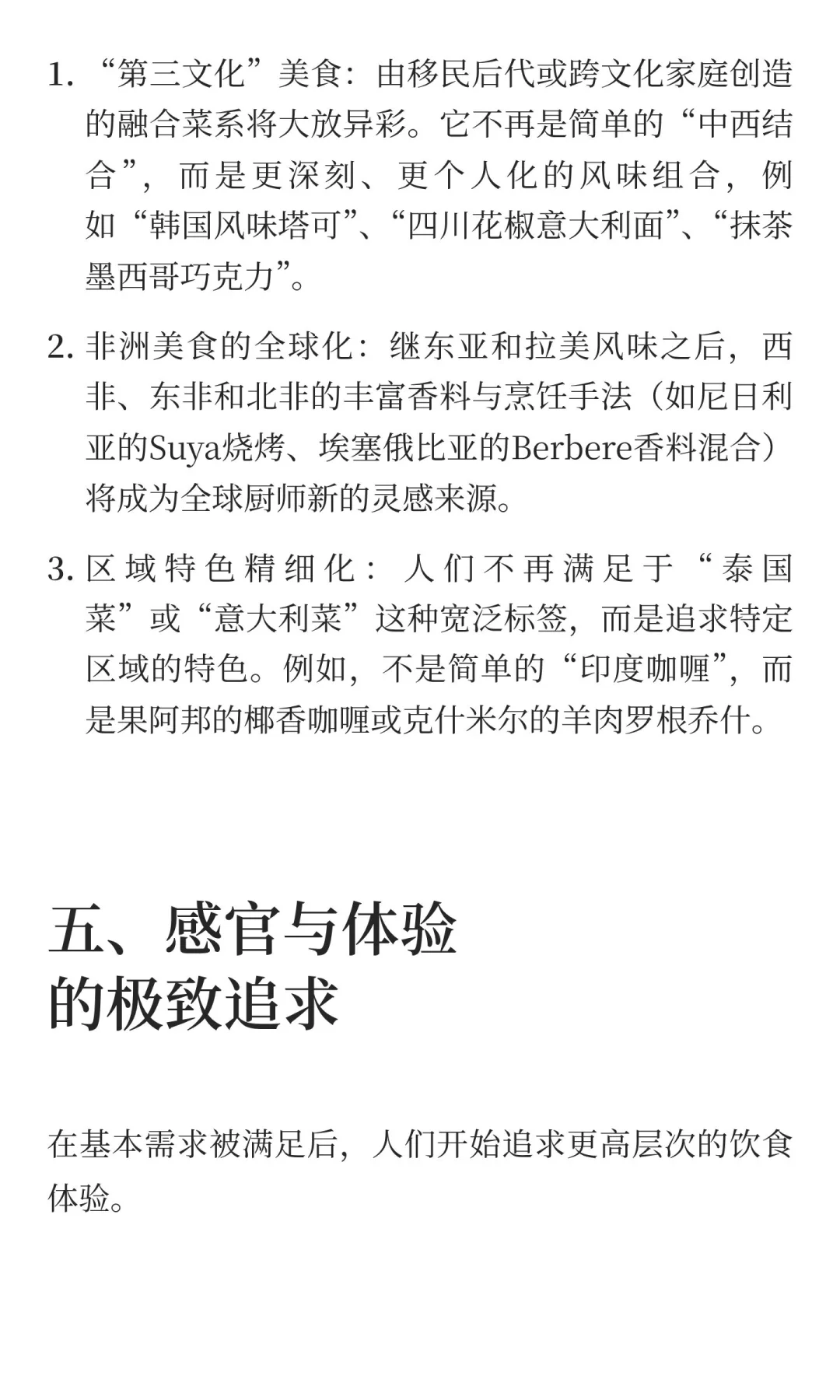 1. “第三文化”美食：由移民后代或跨文化家庭创造的融合菜系将大放异彩。它不再是简单的“中西结合”，而是更深刻、更个人化的风味组合，例如“韩国风味塔可”、“四川花椒意大利面”、“抹茶墨西哥巧克力”。

2. 非洲美食的全球化：继东亚和拉美风味之后，西非、东非和北非的丰富香料与烹饪手法（如尼日利亚的Suya烧烤、埃塞俄比亚的Berbere香料混合）将成为全球厨师新的灵感来源。

3. 区域特色精细化：人们不再满足于“泰国菜”或“意大利菜”这种宽泛标签，而是追求特定区域的特色。例如，不是简单的“印度咖喱”，而是果阿邦的椰香咖喱或克什米尔的羊肉罗根乔什。

五、感官与体验的极致追求

在基本需求被满足后，人们开始追求更高层次的饮食体验。